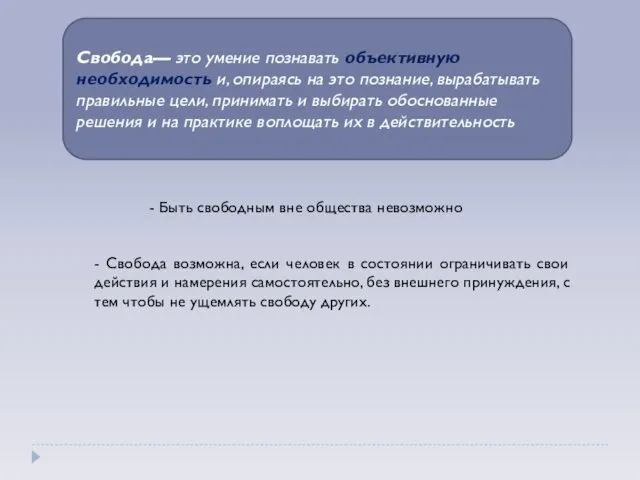 Свобода— это умение познавать объективную необходимость и, опираясь на это познание, вырабатывать правильные цели, принимать и выбирать обоснованные решения и на практике воплощать их в действительность

- Быть свободным вне общества невозможно

- Свобода возможна, если человек в состоянии ограничивать свои действия и намерения самостоятельно, без внешнего принуждения, с тем чтобы не ущемлять свободу других.